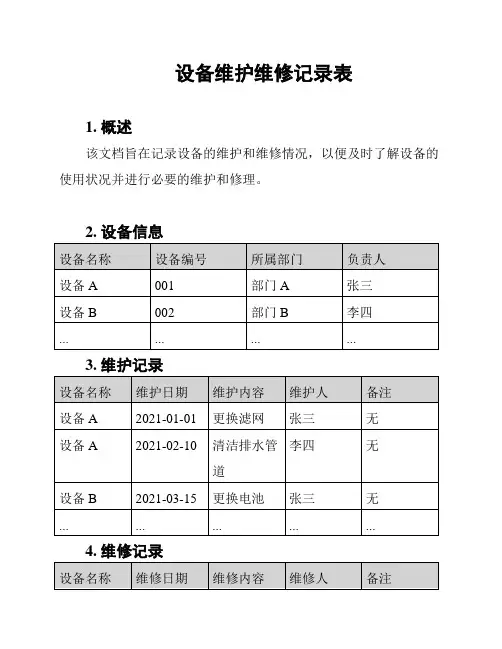 设备维护维修记录表

1. 概述

该文档旨在记录设备的维护和维修情况，以便及时了解设备的使用状况并进行必要的维护和修理。

2. 设备信息

| 设备名称 | 设备编号 | 所属部门 | 负责人 |
|---|---|---|---|
| 设备 A | 001 | 部门 A | 张三 |
| 设备 B | 002 | 部门 B | 李四 |
| ... | ... | ... | ... |

3. 维护记录

| 设备名称 | 维护日期 | 维护内容 | 维护人 | 备注 |
|---|---|---|---|---|
| 设备 A | 2021-01-01 | 更换滤网 | 张三 | 无 |
| 设备 A | 2021-02-10 | 清洁排水管道 | 李四 | 无 |
| 设备 B | 2021-03-15 | 更换电池 | 张三 | 无 |
| ... | ... | ... | ... | ... |

4. 维修记录

| 设备名称 | 维修日期 | 维修内容 | 维修人 | 备注 |
|---|---|---|---|---|